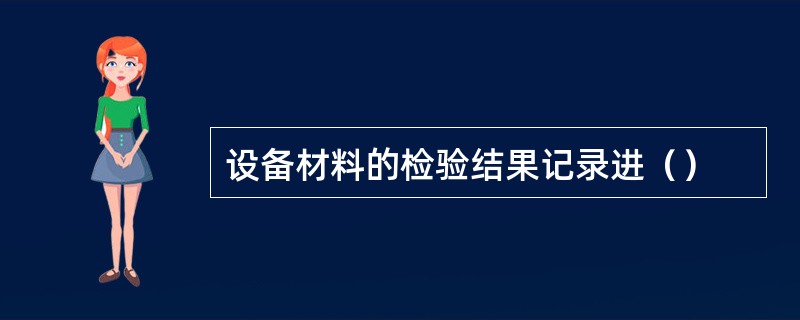 设备材料的检验结果记录进（）